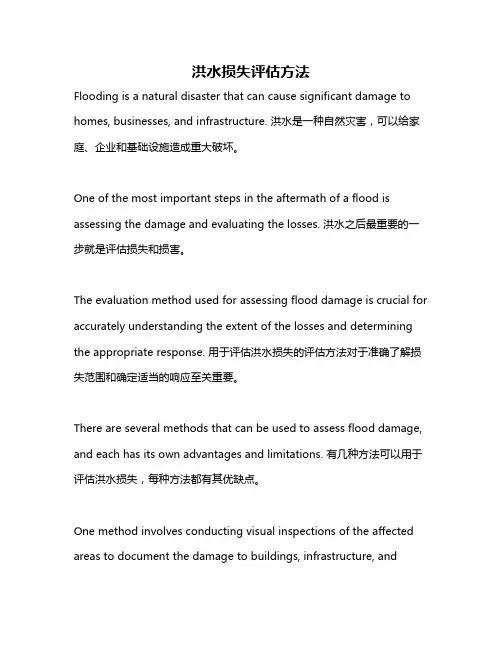 洪水损失评估方法

Flooding is a natural disaster that can cause significant damage to homes, businesses, and infrastructure. 洪水是一种自然灾害，可以给家庭、企业和基础设施造成重大破坏。

One of the most important steps in the aftermath of a flood is assessing the damage and evaluating the losses. 洪水之后最重要的一步就是评估损失和损害。

The evaluation method used for assessing flood damage is crucial for accurately understanding the extent of the losses and determining the appropriate response. 用于评估洪水损失的评估方法对于准确了解损失范围和确定适当的响应至关重要。

There are several methods that can be used to assess flood damage, and each has its own advantages and limitations. 有几种方法可以用于评估洪水损失，每种方法都有其优缺点。

One method involves conducting visual inspections of the affected areas to document the damage to buildings, infrastructure, and